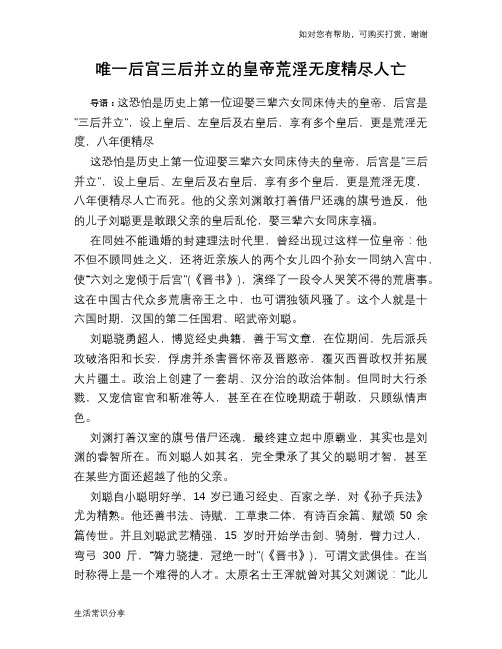 如对您有帮助，可购买打赏，谢谢

唯一后宫三后并立的皇帝荒淫无度精尽人亡

导语：这恐怕是历史上第一位迎娶三辈六女同床侍夫的皇帝，后宫是"三后并立"，设上皇后、左皇后及右皇后，享有多个皇后，更是荒淫无度，八年便精尽

这恐怕是历史上第一位迎娶三辈六女同床侍夫的皇帝，后宫是"三后并立"，设上皇后、左皇后及右皇后，享有多个皇后，更是荒淫无度，八年便精尽人亡而死。他的父亲刘渊敢打着借尸还魂的旗号造反，他的儿子刘聪更是敢跟父亲的皇后乱伦，娶三辈六女同床享福。

在同姓不能通婚的封建理法时代里，曾经出现过这样一位皇帝：他不但不顾同姓之义，还将近亲族人的两个女儿四个孙女一同纳入宫中，使"六刘之宠倾于后宫"(《晋书》)，演绎了一段令人哭笑不得的荒唐事。这在中国古代众多荒唐帝王之中，也可谓独领风骚了。这个人就是十六国时期，汉国的第二任国君、昭武帝刘聪。

刘聪骁勇超人，博览经史典籍，善于写文章，在位期间，先后派兵攻破洛阳和长安，俘虏并杀害晋怀帝及晋愍帝，覆灭西晋政权并拓展大片疆土。政治上创建了一套胡、汉分治的政治体制。但同时大行杀戮，又宠信宦官和靳准等人，甚至在在位晚期疏于朝政，只顾纵情声色。

刘渊打着汉室的旗号借尸还魂，最终建立起中原霸业，其实也是刘渊的睿智所在。而刘聪人如其名，完全秉承了其父的聪明才智，甚至在某些方面还超越了他的父亲。

刘聪自小聪明好学，14 岁已通习经史、百家之学，对《孙子兵法》尤为精熟。他还善书法、诗赋，工草隶二体，有诗百余篇、赋颂 50 余篇传世。并且刘聪武艺精强，15 岁时开始学击剑、骑射，臂力过人，弯弓 300 斤，"膂力骁捷，冠绝一时"(《晋书》)，可谓文武俱佳。在当时称得上是一个难得的人才。太原名士王浑就曾对其父刘渊说："此儿

生活常识分享